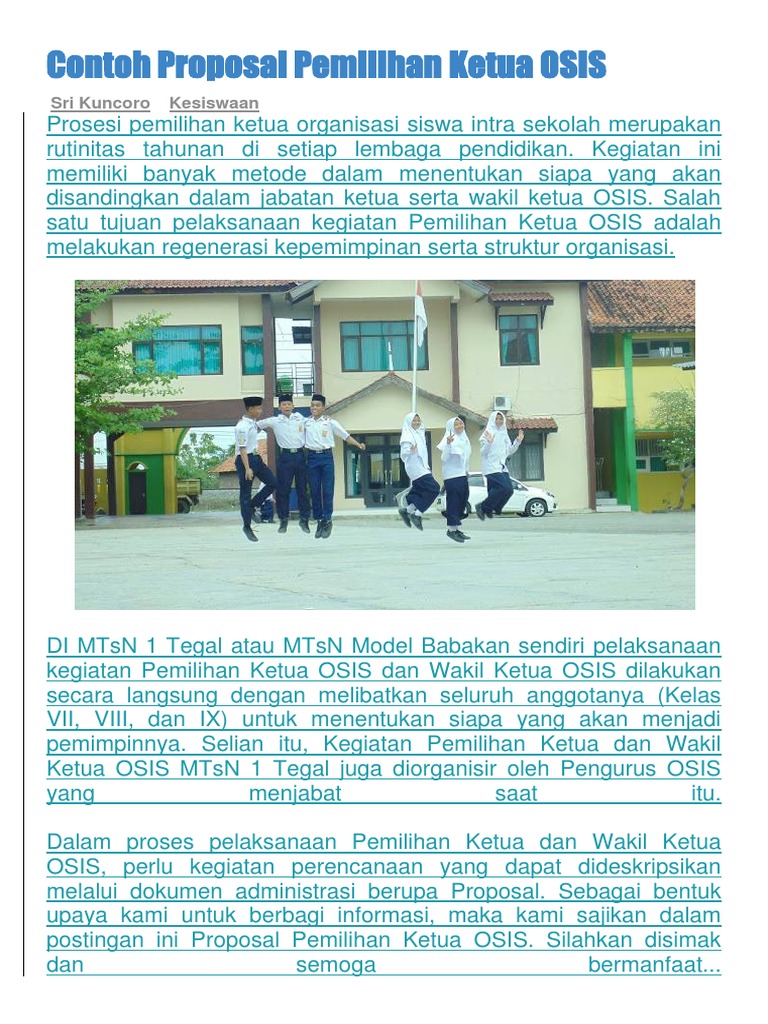 Contoh Proposal Pemilihan Ketua OSIS

Sri Kuncoro Kesiswaan

Prosesi pemilihan ketua organisasi siswa intra sekolah merupakan rutinitas tahunan di setiap lembaga pendidikan. Kegiatan ini memiliki banyak metode dalam menentukan siapa yang akan disandingkan dalam jabatan ketua serta wakil ketua OSIS. Salah satu tujuan pelaksanaan kegiatan Pemilihan Ketua OSIS adalah melakukan regenerasi kepemimpinan serta struktur organisasi.

DI MTsN 1 Tegal atau MTsN Model Babakan sendiri pelaksanaan kegiatan Pemilihan Ketua OSIS dan Wakil Ketua OSIS dilakukan secara langsung dengan melibatkan seluruh anggotanya (Kelas VII, VIII, dan IX) untuk menentukan siapa yang akan menjadi pemimpinnya. Selian itu, Kegiatan Pemilihan Ketua dan Wakil Ketua OSIS MTsN 1 Tegal juga diorganisir oleh Pengurus OSIS yang menjabat saat itu.

Dalam proses pelaksanaan Pemilihan Ketua dan Wakil Ketua OSIS, perlu kegiatan perencanaan yang dapat dideskripsikan melalui dokumen administrasi berupa Proposal. Sebagai bentuk upaya kami untuk berbagi informasi, maka kami sajikan dalam postingan ini Proposal Pemilihan Ketua OSIS. Silahkan disimak dan semoga bermanfaat...